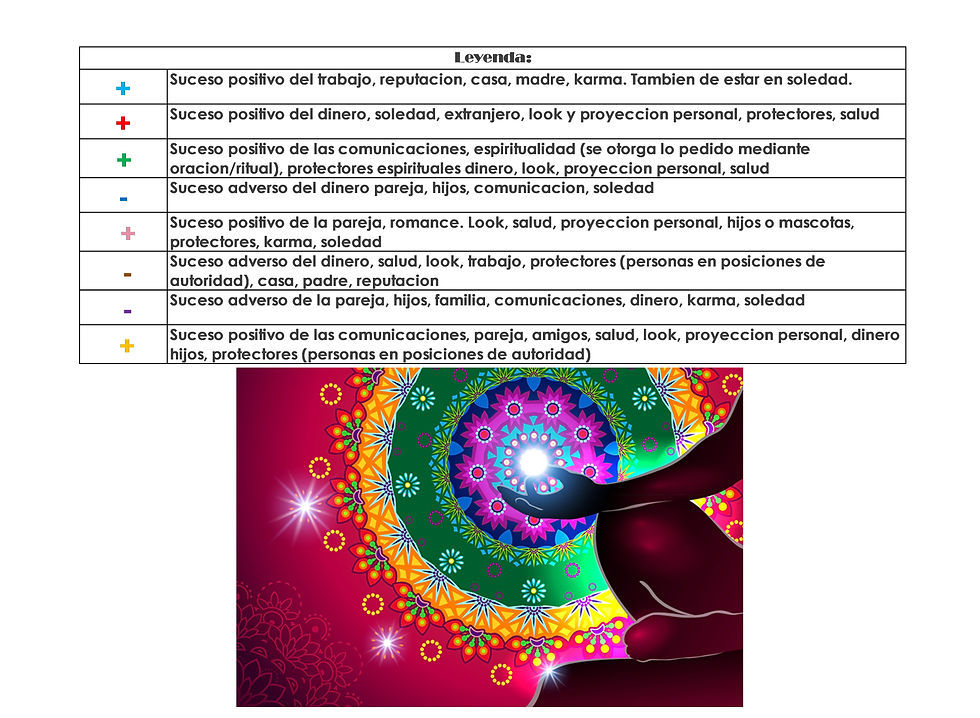 | Leyenda: | |
|---|---|
| + | Suceso positivo del trabajo, reputacion, casa, madre, karma. Tambien de estar en soledad. |
| + | Suceso positivo del dinero, soledad, extranjero, look y proyeccion personal, protectores, salud |
| + | Suceso positivo de las comunicaciones, espiritualidad (se otorga lo pedido mediante oracion/ritual), protectores espirituales dinero, look, proyeccion personal, salud |
| - | Suceso adverso del dinero pareja, hijos, comunicacion, soledad |
| + | Suceso positivo de la pareja, romance. Look, salud, proyeccion personal, hijos o mascotas, protectores, karma, soledad |
| - | Suceso adverso del dinero, salud, look, trabajo, protectores (personas en posiciones de autoridad), casa, padre, reputacion |
| - | Suceso adverso de la pareja, hijos, familia, comunicaciones, dinero, karma, soledad |
| + | Suceso positivo de las comunicaciones, pareja, amigos, salud, look, proyeccion personal, dinero hijos, protectores (personas en posiciones de autoridad) |